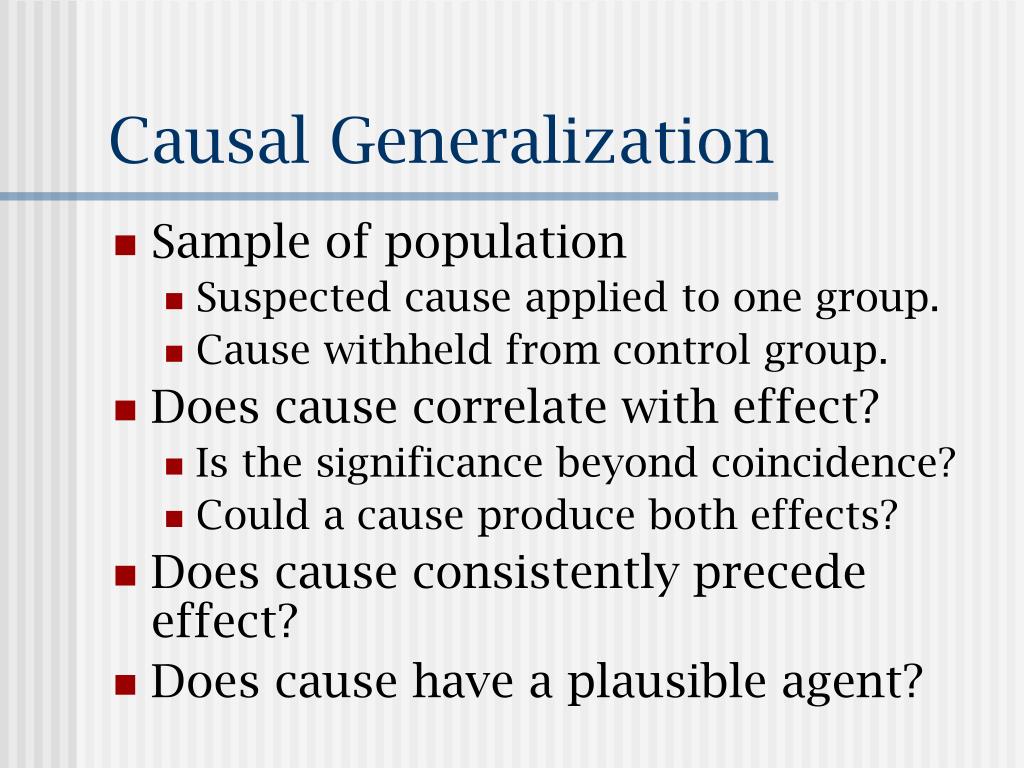 Causal Generalization

- Sample of population
  - Suspected cause applied to one group.
  - Cause withheld from control group.
- Does cause correlate with effect?
  - Is the significance beyond coincidence?
  - Could a cause produce both effects?
- Does cause consistently precede effect?
- Does cause have a plausible agent?